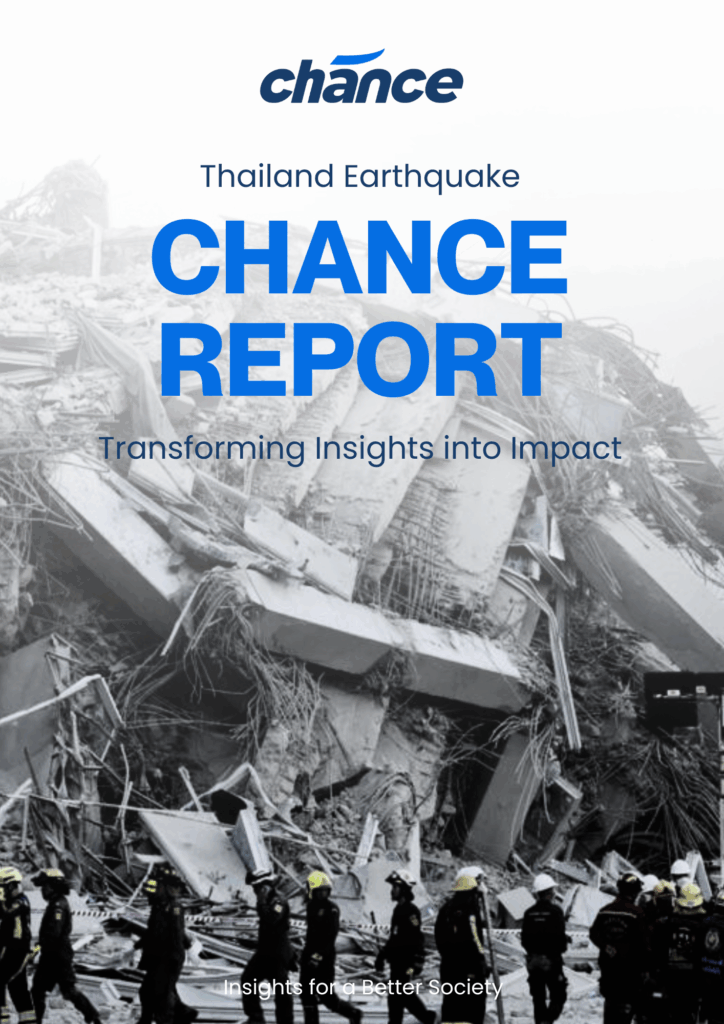 chance

Thailand Earthquake

CHANCE REPORT

Transforming Insights into Impact

Insights for a Better Society